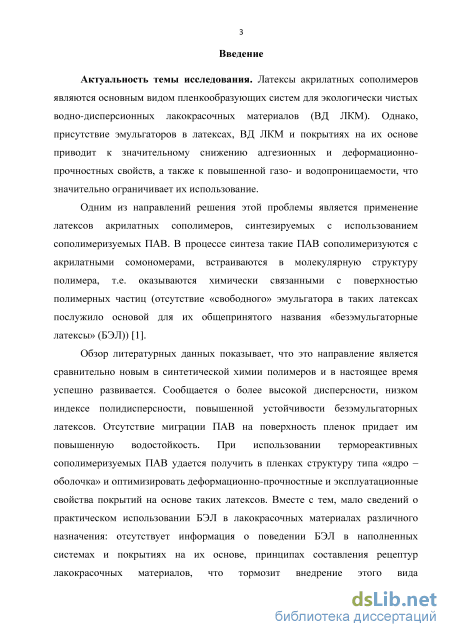 3

Введение

Актуальность темы исследования. Латексы акрилатных сополимеров являются основным видом пленкообразующих систем для экологически чистых водно-дисперсионных лакокрасочных материалов (ВД ЛКМ). Однако, присутствие эмульгаторов в латексах, ВД ЛКМ и покрытиях на их основе приводит к значительному снижению адгезионных и деформационно-прочностных свойств, а также к повышенной газо- и водопроницаемости, что значительно ограничивает их использование.

Одним из направлений решения этой проблемы является применение латексов акрилатных сополимеров, синтезируемых с использованием сополимеризуемых ПАВ. В процессе синтеза такие ПАВ сополимеризуются с акрилатными сомономерами, встраиваются в молекулярную структуру полимера, т.е. оказываются химически связанными с поверхностью полимерных частиц (отсутствие «свободного» эмульгатора в таких латексах послужило основой для их общепринятого названия «безэмульгаторные латексы» (БЭЛ)) [1].

Обзор литературных данных показывает, что это направление является сравнительно новым в синтетической химии полимеров и в настоящее время успешно развивается. Сообщается о более высокой дисперсности, низком индексе полидисперсности, повышенной устойчивости безэмульгаторных латексов. Отсутствие миграции ПАВ на поверхность пленок придает им повышенную водостойкость. При использовании термореактивных сополимеризуемых ПАВ удается получить в пленках структуру типа «ядро – оболочка» и оптимизировать деформационно-прочностные и эксплуатационные свойства покрытий на основе таких латексов. Вместе с тем, мало сведений о практическом использовании БЭЛ в лакокрасочных материалах различного назначения: отсутствует информация о поведении БЭЛ в наполненных системах и покрытиях на их основе, принципах составления рецептур лакокрасочных материалов, что тормозит внедрение этого вида

dsLib.net
библиотека диссертаций